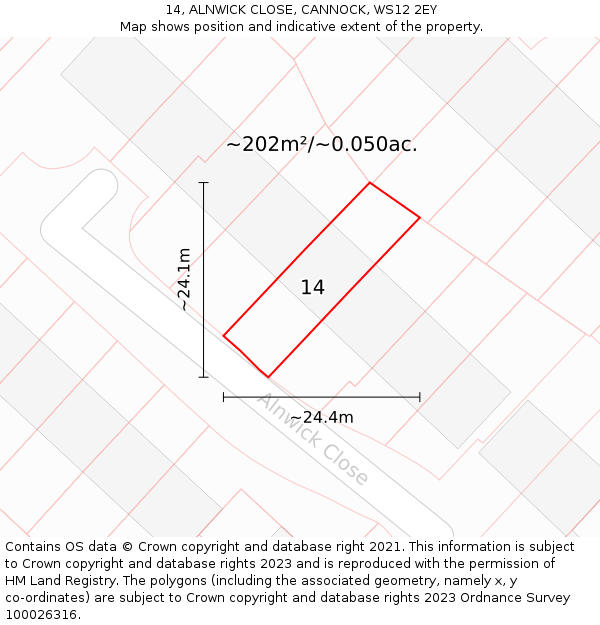 14, ALNWICK CLOSE, CANNOCK, WS12 2EY
Map shows position and indicative extent of the property.

~202m²/~0.050ac.

~24.1m

14

~24.4m

Alnwick Close

Contains OS data © Crown copyright and database right 2021. This information is subject to Crown copyright and database rights 2023 and is reproduced with the permission of HM Land Registry. The polygons (including the associated geometry, namely x, y co-ordinates) are subject to Crown copyright and database rights 2023 Ordnance Survey 100026316.